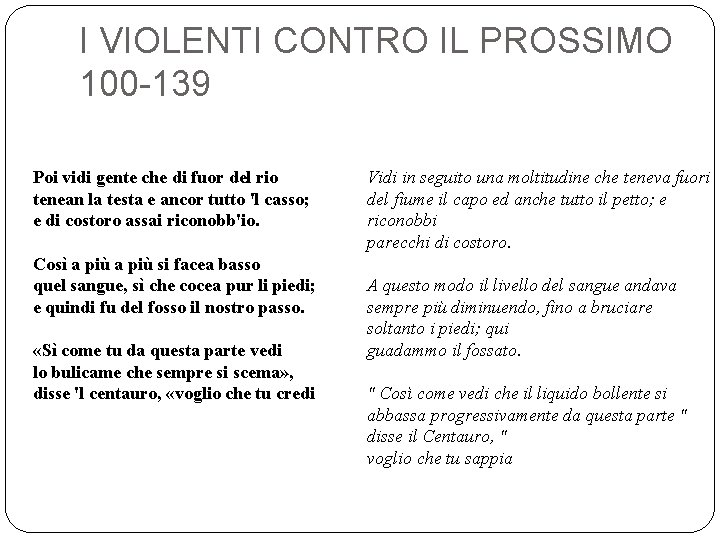 I VIOLENTI CONTRO IL PROSSIMO 100-139

Poi vidi gente che di fuor del rio
tenean la testa e ancor tutto 'l casso;
e di costoro assai riconobb'io.

Così a più a più si facea basso
quel sangue, sì che cocea pur li piedi;
e quindi fu del fosso il nostro passo.

«Sì come tu da questa parte vedi
lo bulicame che sempre si scema»,
disse 'l centauro, «voglio che tu credi

Vidi in seguito una moltitudine che teneva fuori del fiume il capo ed anche tutto il petto; e riconobbi
parecchi di costoro.

A questo modo il livello del sangue andava sempre più diminuendo, fino a bruciare soltanto i piedi; qui
guadammo il fossato.

" Così come vedi che il liquido bollente si abbassa progressivamente da questa parte " disse il Centauro, "
voglio che tu sappia